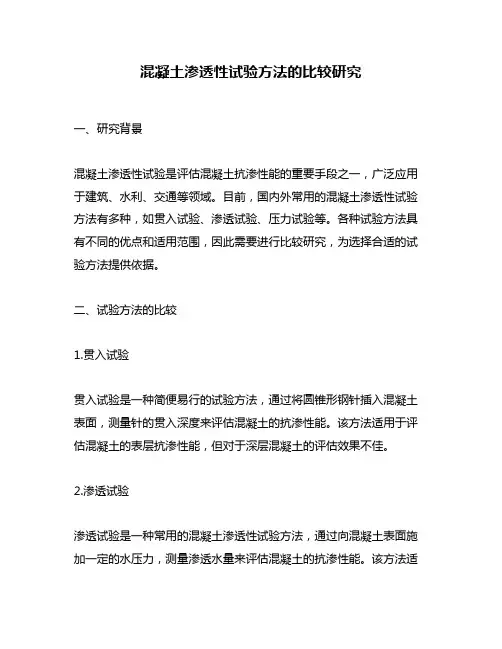 混凝土渗透性试验方法的比较研究

一、研究背景

混凝土渗透性试验是评估混凝土抗渗性能的重要手段之一，广泛应用于建筑、水利、交通等领域。目前，国内外常用的混凝土渗透性试验方法有多种，如贯入试验、渗透试验、压力试验等。各种试验方法具有不同的优点和适用范围，因此需要进行比较研究，为选择合适的试验方法提供依据。

二、试验方法的比较

1.贯入试验

贯入试验是一种简便易行的试验方法，通过将圆锥形钢针插入混凝土表面，测量针的贯入深度来评估混凝土的抗渗性能。该方法适用于评估混凝土的表层抗渗性能，但对于深层混凝土的评估效果不佳。

2.渗透试验

渗透试验是一种常用的混凝土渗透性试验方法，通过向混凝土表面施加一定的水压力，测量渗透水量来评估混凝土的抗渗性能。该方法适